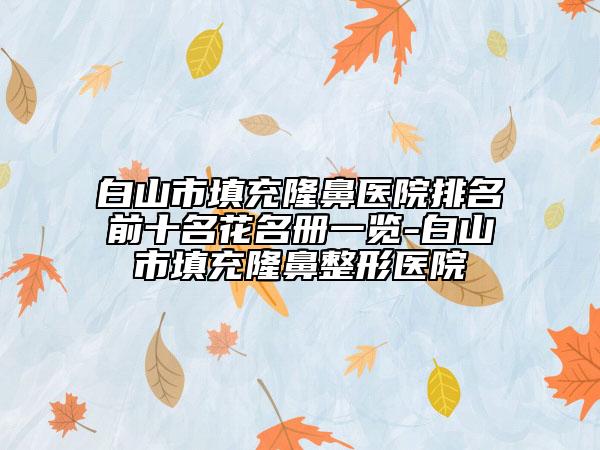 白山市填充隆鼻医院排名前十名花名册一览-白山市填充隆鼻整形医院